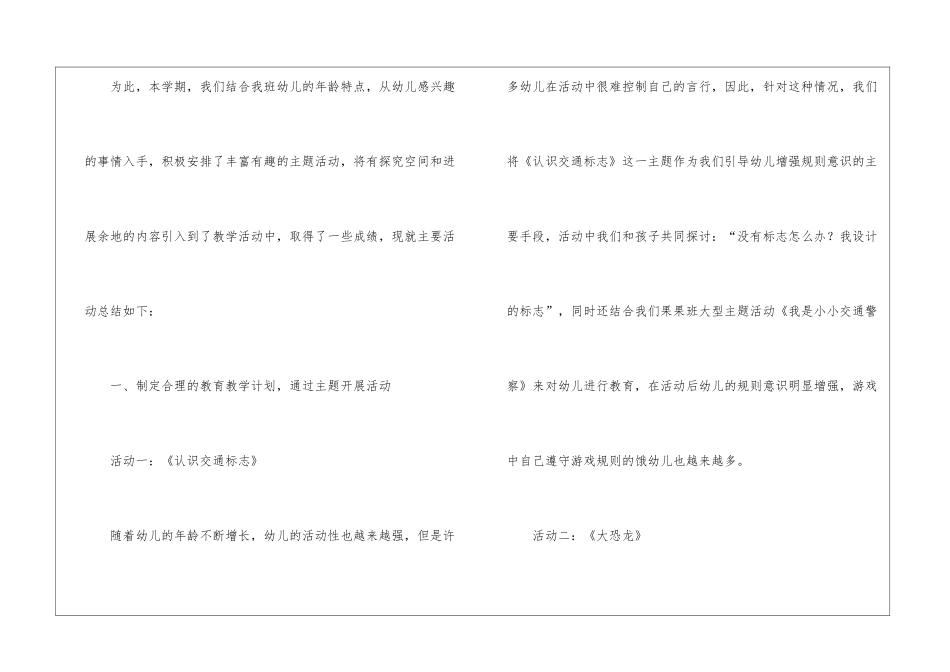 为此，本学期，我们结合我班幼儿的年龄特点，从幼儿感兴趣的事情入手，积极安排了丰富有趣的主题活动，将有探究空间和进展余地的内容引入到了教学活动中，取得了一些成绩，现就主要活动总结如下：

一、制定合理的教育教学计划，通过主题开展活动

活动一：《认识交通标志》

随着幼儿的年龄不断增长，幼儿的活动性也越来越强，但是许多幼儿在活动中很难控制自己的言行，因此，针对这种情况，我们将《认识交通标志》这一主题作为我们引导幼儿增强规则意识的主要手段，活动中我们和孩子共同探讨：“没有标志怎么办？我设计的标志”，同时还结合我们果果班大型主题活动《我是小小交通警察》来对幼儿进行教育，在活动后幼儿的规则意识明显增强，游戏中自己遵守游戏规则的饿幼儿也越来越多。

活动二：《大恐龙》